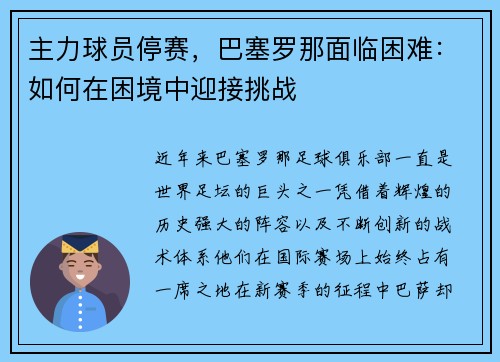 主力球员停赛，巴塞罗那面临困难：如何在困境中迎接挑战

近年来巴塞罗那足球俱乐部一直是世界足坛的巨头之一凭借着辉煌的历史强大的阵容以及不断创新的战术体系他们在国际赛场上始终占有一席之地在新赛季的征程中巴萨却